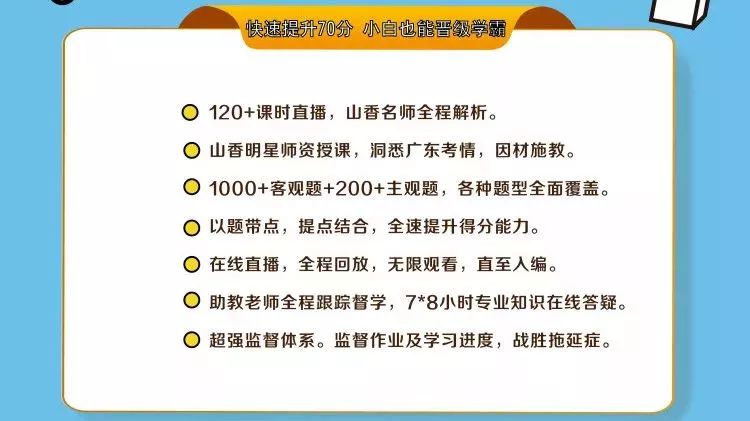 快速提升70分 小白也能晋级学霸

120+课时直播，山香名师全程解析。

山香明星师资授课，洞悉广东考情，因材施教。

1000+客观题+200+主观题，各种题型全面覆盖。

以题带点，提点结合，全速提升得分能力。

在线直播，全程回放，无限观看，直至入编。

助教老师全程跟踪督学，7*8小时专业知识在线答疑。

超强监督体系。监督作业及学习进度，战胜拖延症。